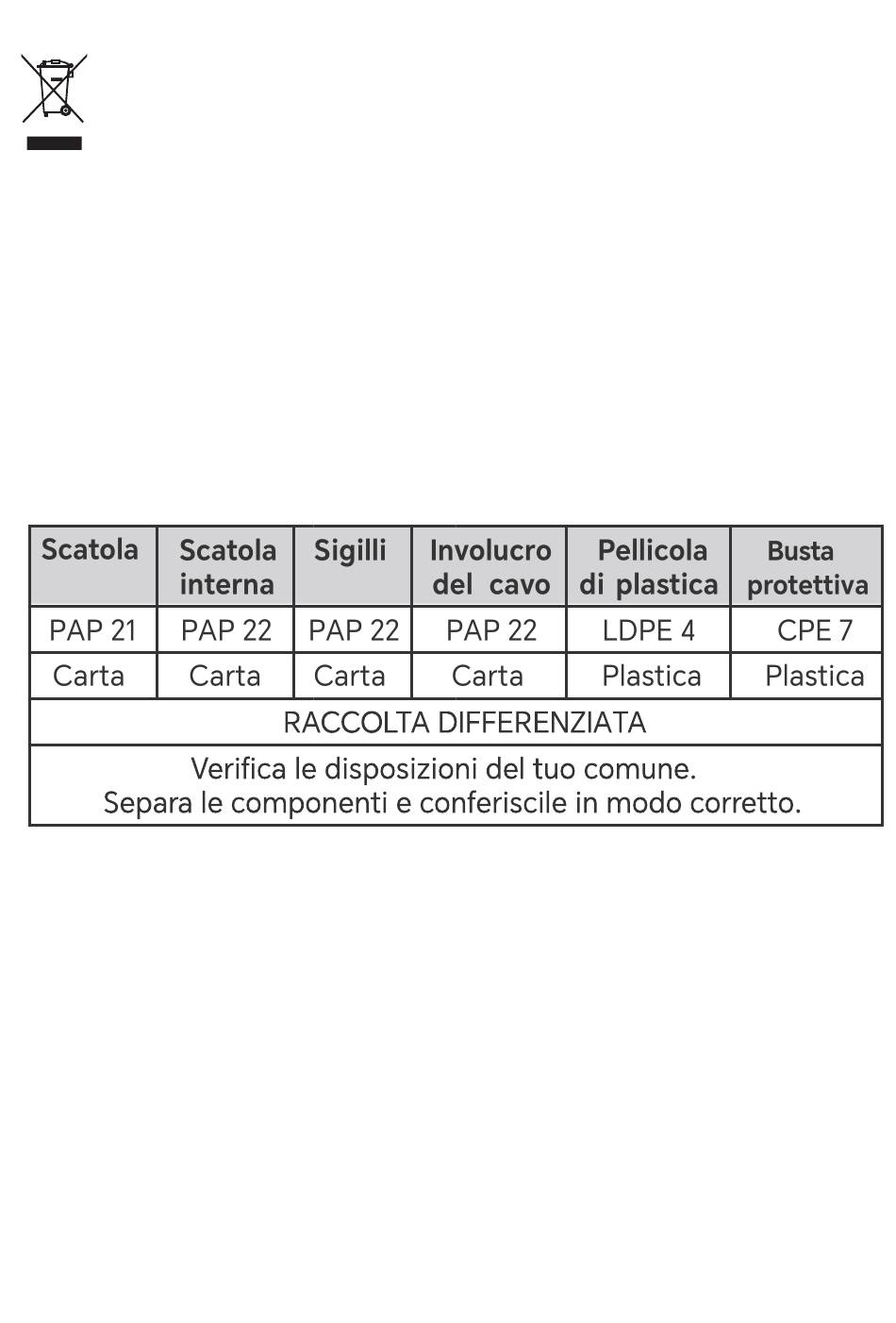 | Scatola | Scatola interna | Sigilli | Involucro del cavo | Pellicola di plastica | Busta protettiva |
|---|---|---|---|---|---|
| PAP 21 | PAP 22 | PAP 22 | PAP 22 | LDPE 4 | CPE 7 |
| Carta | Carta | Carta | Carta | Plastica | Plastica |
| RACCOLTA DIFFERENZIATA | | | | | |
| Verifica le disposizioni del tuo comune. Separa le componenti e conferiscile in modo corretto. | | | | | |